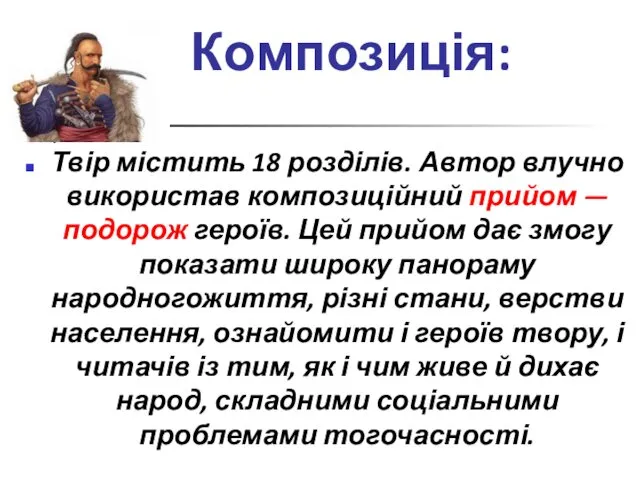 Композиція:

Твір містить 18 розділів. Автор влучно використав композиційний прийом — подорож героїв. Цей прийом дає змогу показати широку панораму народногожиття, різні стани, верстви населення, ознайомити і героїв твору, і читачів із тим, як і чим живе й дихає народ, складними соціальними проблемами тогочасності.